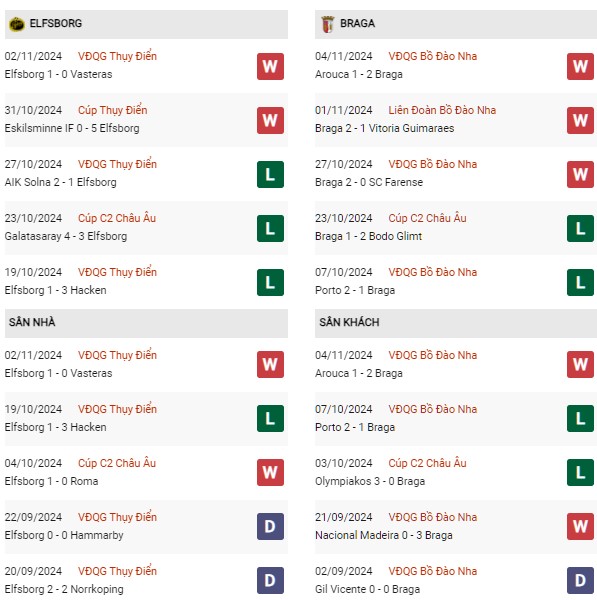 ELFSBORG

02/11/2024 VĐQG Thụy Điển
Elfsborg 1 - 0 Vasteras W

31/10/2024 Cúp Thụy Điển
Eskilsminne IF 0 - 5 Elfsborg W

27/10/2024 VĐQG Thụy Điển
AIK Solna 2 - 1 Elfsborg L

23/10/2024 Cúp C2 Châu Âu
Galatasaray 4 - 3 Elfsborg L

19/10/2024 VĐQG Thụy Điển
Elfsborg 1 - 3 Hacken L

SÂN NHÀ

02/11/2024 VĐQG Thụy Điển
Elfsborg 1 - 0 Vasteras W

19/10/2024 VĐQG Thụy Điển
Elfsborg 1 - 3 Hacken L

04/10/2024 Cúp C2 Châu Âu
Elfsborg 1 - 0 Roma W

22/09/2024 VĐQG Thụy Điển
Elfsborg 0 - 0 Hammarby D

20/09/2024 VĐQG Thụy Điển
Elfsborg 2 - 2 Norrkoping D

BRAGA

04/11/2024 VĐQG Bồ Đào Nha
Arouca 1 - 2 Braga W

01/11/2024 Liên Đoàn Bồ Đào Nha
Braga 2 - 1 Vitoria Guimaraes W

27/10/2024 VĐQG Bồ Đào Nha
Braga 2 - 0 SC Farense W

23/10/2024 Cúp C2 Châu Âu
Braga 1 - 2 Bodo Glimt L

07/10/2024 VĐQG Bồ Đào Nha
Porto 2 - 1 Braga L

SÂN KHÁCH

04/11/2024 VĐQG Bồ Đào Nha
Arouca 1 - 2 Braga W

07/10/2024 VĐQG Bồ Đào Nha
Porto 2 - 1 Braga L

03/10/2024 Cúp C2 Châu Âu
Olympiakos 3 - 0 Braga L

21/09/2024 VĐQG Bồ Đào Nha
Nacional Madeira 0 - 3 Braga W

02/09/2024 VĐQG Bồ Đào Nha
Gil Vicente 0 - 0 Braga D